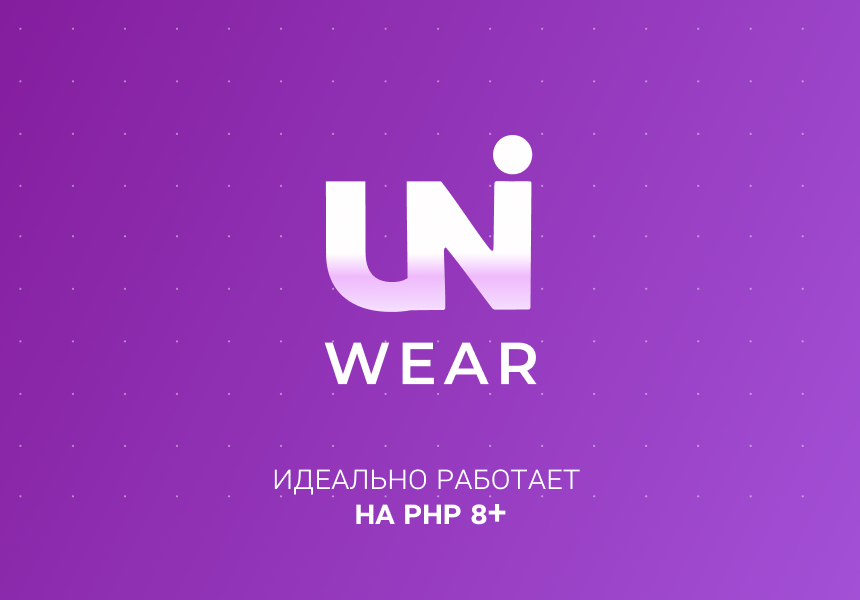 UNI
WEAR

ИДЕАЛЬНО РАБОТАЕТ
НА PHP 8+